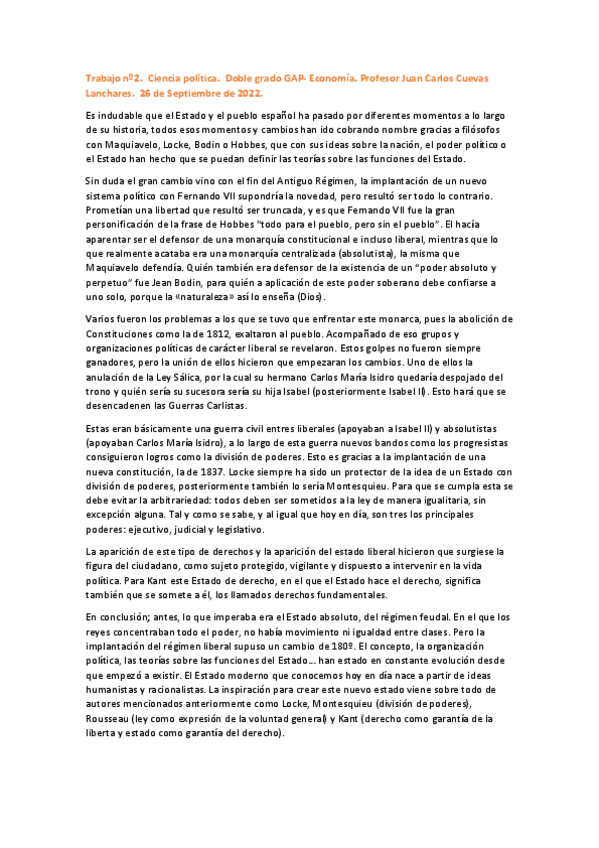 Trabajo nº2. Ciencia política. Doble grado GAP- Economía. Profesor Juan Carlos Cuevas Lanchares. 26 de Septiembre de 2022.

Es indudable que el Estado y el pueblo español ha pasado por diferentes momentos a lo largo de su historia, todos esos momentos y cambios han ido cobrando nombre gracias a filósofos con Maquiavelo, Locke, Bodin o Hobbes, que con sus ideas sobre la nación, el poder político o el Estado han hecho que se puedan definir las teorías sobre las funciones del Estado.

Sin duda el gran cambio vino con el fin del Antiguo Régimen, la implantación de un nuevo sistema político con Fernando VII supondría la novedad, pero resultó ser todo lo contrario. Prometían una libertad que resultó ser truncada, y es que Fernando VII fue la gran personificación de la frase de Hobbes "todo para el pueblo, pero sin el pueblo". El hacía aparentar ser el defensor de una monarquía constitucional e incluso liberal, mientras que lo que realmente acataba era una monarquía centralizada (absolutista), la misma que Maquiavelo defendía. Quién también era defensor de la existencia de un "poder absoluto y perpetuo" fue Jean Bodin, para quién a aplicación de este poder soberano debe confiarse a uno solo, porque la «naturaleza» así lo enseña (Dios).

Varios fueron los problemas a los que se tuvo que enfrentar este monarca, pues la abolición de Constituciones como la de 1812, exaltaron al pueblo. Acompañado de eso grupos y organizaciones políticas de carácter liberal se revelaron. Estos golpes no fueron siempre ganadores, pero la unión de ellos hicieron que empezaran los cambios. Uno de ellos la anulación de la Ley Sálica, por la cual su hermano Carlos María Isidro quedaría despojado del trono y quién sería su sucesora sería su hija Isabel (posteriormente Isabel II). Esto hará que se desencadenen las Guerras Carlistas.

Estas eran básicamente una guerra civil entres liberales (apoyaban a Isabel II) y absolutistas (apoyaban Carlos María Isidro), a lo largo de esta guerra nuevos bandos como los progresistas consiguieron logros como la división de poderes. Esto es gracias a la implantación de una nueva constitución, la de 1837. Locke siempre ha sido un protector de la idea de un Estado con división de poderes, posteriormente también lo sería Montesquieu. Para que se cumpla esta se debe evitar la arbitrariedad: todos deben ser sometidos a la ley de manera igualitaria, sin excepción alguna. Tal y como se sabe, y al igual que hoy en día, son tres los principales poderes: ejecutivo, judicial y legislativo.

La aparición de este tipo de derechos y la aparición del estado liberal hicieron que surgiese la figura del ciudadano, como sujeto protegido, vigilante y dispuesto a intervenir en la vida política. Para Kant este Estado de derecho, en el que el Estado hace el derecho, significa también que se somete a él, los llamados derechos fundamentales.

En conclusión; antes, lo que imperaba era el Estado absoluto, del régimen feudal. En el que los reyes concentraban todo el poder, no había movimiento ni igualdad entre clases. Pero la implantación del régimen liberal supuso un cambio de 180º. El concepto, la organización política, las teorías sobre las funciones del Estado… han estado en constante evolución desde que empezó a existir. El Estado moderno que conocemos hoy en día nace a partir de ideas humanistas y racionalistas. La inspiración para crear este nuevo estado viene sobre todo de autores mencionados anteriormente como Locke, Montesquieu (división de poderes), Rousseau (ley como expresión de la voluntad general) y Kant (derecho como garantía de la liberta y estado como garantía del derecho).